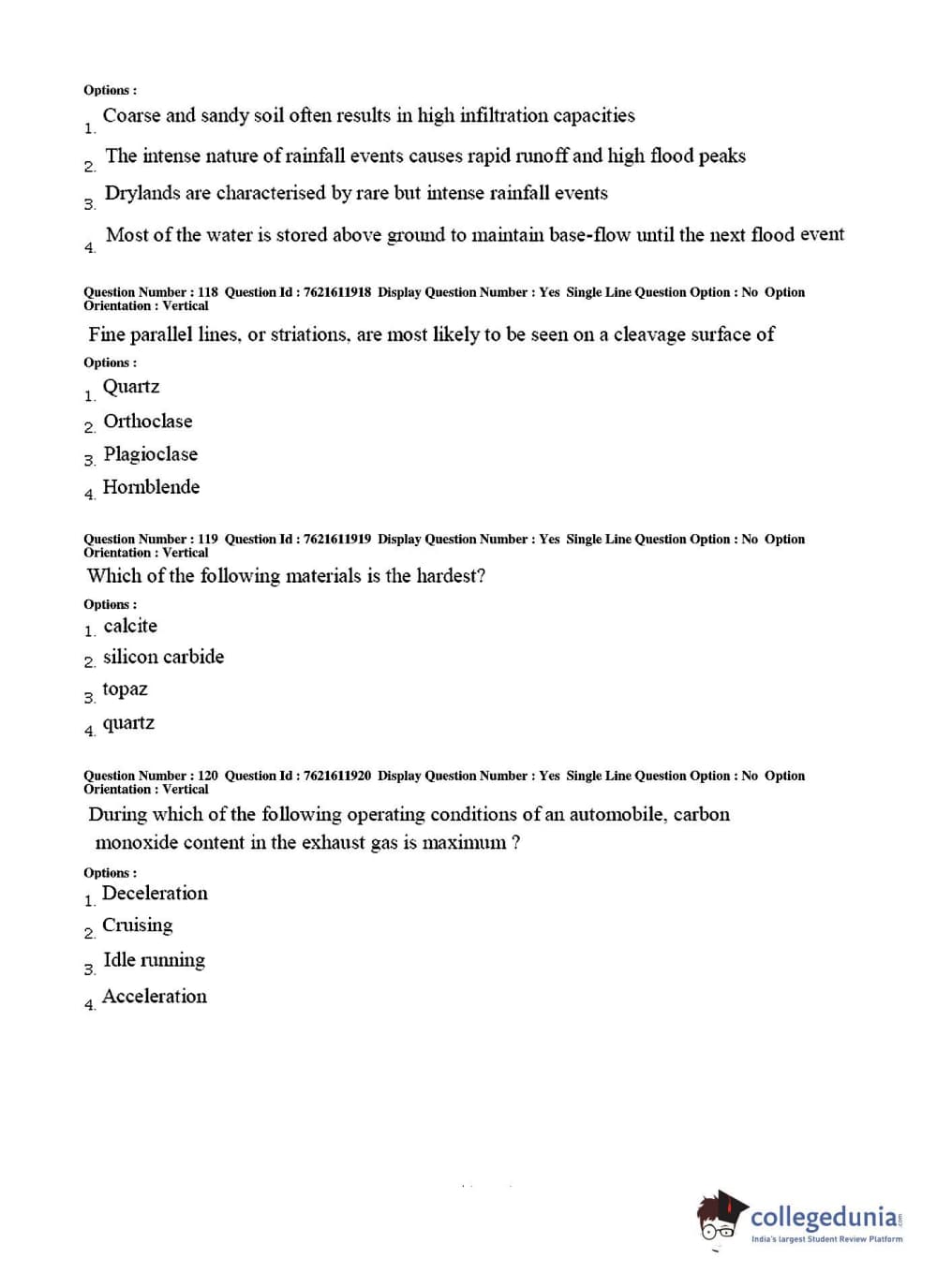 Options :
1. Coarse and sandy soil often results in high infiltration capacities
2. The intense nature of rainfall events causes rapid runoff and high flood peaks
3. Drylands are characterised by rare but intense rainfall events
4. Most of the water is stored above ground to maintain base-flow until the next flood event

Question Number : 118 Question Id : 7621611918 Display Question Number : Yes Single Line Question Option : No Option Orientation : Vertical

Fine parallel lines, or striations, are most likely to be seen on a cleavage surface of

Options :
1. Quartz
2. Orthoclase
3. Plagioclase
4. Hornblende

Question Number : 119 Question Id : 7621611919 Display Question Number : Yes Single Line Question Option : No Option Orientation : Vertical

Which of the following materials is the hardest?

Options :
1. calcite
2. silicon carbide
3. topaz
4. quartz

Question Number : 120 Question Id : 7621611920 Display Question Number : Yes Single Line Question Option : No Option Orientation : Vertical

During which of the following operating conditions of an automobile, carbon monoxide content in the exhaust gas is maximum ?

Options :
1. Deceleration
2. Cruising
3. Idle running
4. Acceleration

collegedunia.com
India's largest Student Review Platform